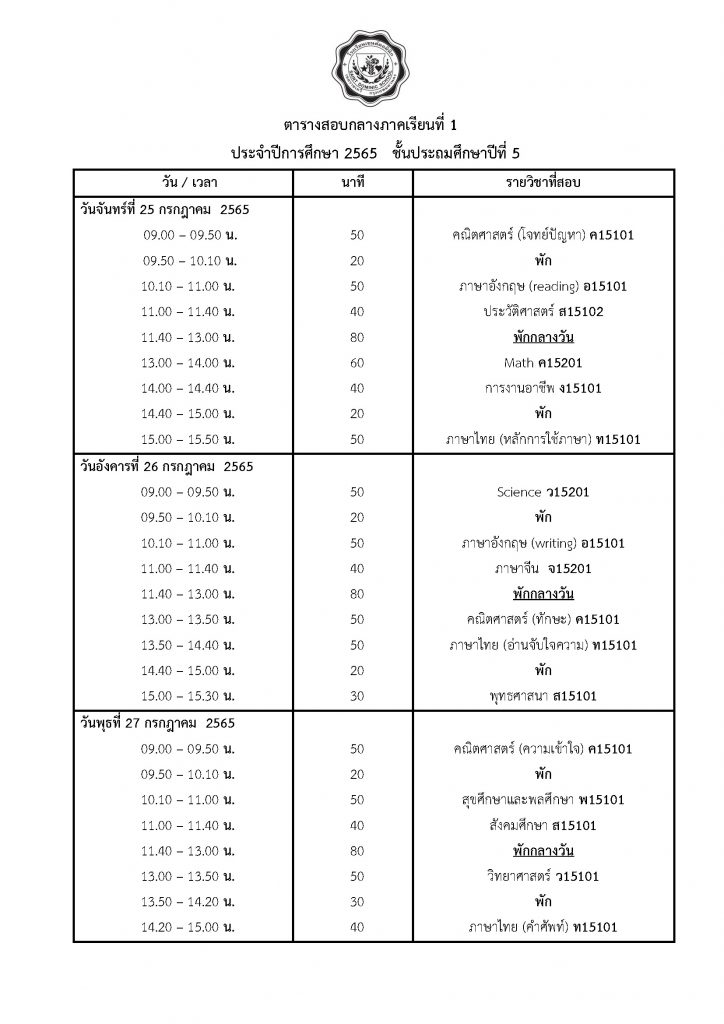 ตารางสอบกลางภาคเรียนที่ 1
ประจำปีการศึกษา 2565 ชั้นประถมศึกษาปีที่ 5

| วัน / เวลา | นาที | รายวิชาที่สอบ |
|---|---|---|
| วันจันทร์ที่ 25 กรกฎาคม 2565 | | |
| 09.00 – 09.50 น. | 50 | คณิตศาสตร์ (โจทย์ปัญหา) ค15101 |
| 09.50 – 10.10 น. | 20 | พัก |
| 10.10 – 11.00 น. | 50 | ภาษาอังกฤษ (reading) อ15101 |
| 11.00 – 11.40 น. | 40 | ประวัติศาสตร์ ส15102 |
| 11.40 – 13.00 น. | 80 | พักกลางวัน |
| 13.00 – 14.00 น. | 60 | Math ค15201 |
| 14.00 – 14.40 น. | 40 | การงานอาชีพ ง15101 |
| 14.40 – 15.00 น. | 20 | พัก |
| 15.00 – 15.50 น. | 50 | ภาษาไทย (หลักการใช้ภาษา) ท15101 |
| วันอังคารที่ 26 กรกฎาคม 2565 | | |
| 09.00 – 09.50 น. | 50 | Science ว15201 |
| 09.50 – 10.10 น. | 20 | พัก |
| 10.10 – 11.00 น. | 50 | ภาษาอังกฤษ (writing) อ15101 |
| 11.00 – 11.40 น. | 40 | ภาษาจีน จ15201 |
| 11.40 – 13.00 น. | 80 | พักกลางวัน |
| 13.00 – 13.50 น. | 50 | คณิตศาสตร์ (ทักษะ) ค15101 |
| 13.50 – 14.40 น. | 50 | ภาษาไทย (อ่านจับใจความ) ท15101 |
| 14.40 – 15.00 น. | 20 | พัก |
| 15.00 – 15.30 น. | 30 | พุทธศาสนา ส15101 |
| วันพุธที่ 27 กรกฎาคม 2565 | | |
| 09.00 – 09.50 น. | 50 | คณิตศาสตร์ (ความเข้าใจ) ค15101 |
| 09.50 – 10.10 น. | 20 | พัก |
| 10.10 – 11.00 น. | 50 | สุขศึกษาและพลศึกษา พ15101 |
| 11.00 – 11.40 น. | 40 | สังคมศึกษา ส15101 |
| 11.40 – 13.00 น. | 80 | พักกลางวัน |
| 13.00 – 13.50 น. | 50 | วิทยาศาสตร์ ว15101 |
| 13.50 – 14.20 น. | 30 | พัก |
| 14.20 – 15.00 น. | 40 | ภาษาไทย (คำศัพท์) ท15101 |